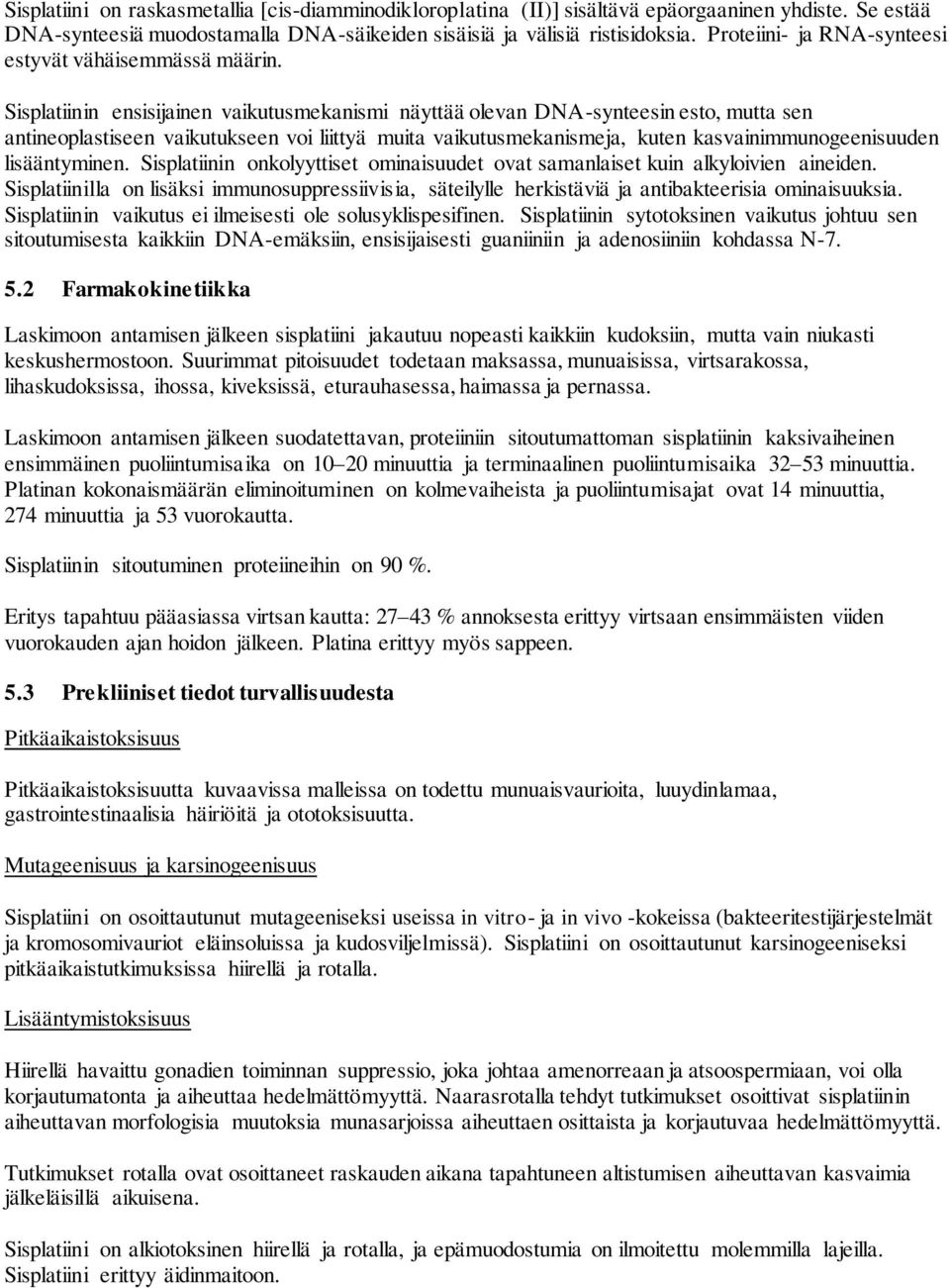 Sisplatiini on raskasmetallia [cis-diamminodikloroplatina (II)] sisältävä epäorgaaninen yhdiste. Se estää DNA-synteesiä muodostamalla DNA-säikeiden sisäisiä ja välisiä ristisidoksia. Proteiini- ja RNA-synteesi estyvät vähäisemmässä määrin.

Sisplatiinin ensisijainen vaikutusmekanismi näyttää olevan DNA-synteesin esto, mutta sen antineoplastiseen vaikutukseen voi liittyä muita vaikutusmekanismeja, kuten kasvainimmunogeenisuuden lisääntyminen. Sisplatiinin onkolyyttiset ominaisuudet ovat samanlaiset kuin alkyloivien aineiden. Sisplatiinilla on lisäksi immunosuppressiivisia, säteilylle herkistäviä ja antibakteerisia ominaisuuksia. Sisplatiinin vaikutus ei ilmeisesti ole solusyklispesifinen. Sisplatiinin sytotoksinen vaikutus johtuu sen sitoutumisesta kaikkiin DNA-emäksiin, ensisijaisesti guaniiniin ja adenosiiniin kohdassa N-7.

5.2 Farmakokinetiikka

Laskimoon antamisen jälkeen sisplatiini jakautuu nopeasti kaikkiin kudoksiin, mutta vain niukasti keskushermostoon. Suurimmat pitoisuudet todetaan maksassa, munuaisissa, virtsarakossa, lihaskudoksissa, ihossa, kiveksissä, eturauhasessa, haimassa ja pernassa.

Laskimoon antamisen jälkeen suodatettavan, proteiiniin sitoutumattoman sisplatiinin kaksivaiheinen ensimmäinen puoliintumisaika on 10–20 minuuttia ja terminaalinen puoliintumisaika 32–53 minuuttia. Platinan kokonaismäärän eliminoituminen on kolmevaiheista ja puoliintumisajat ovat 14 minuuttia, 274 minuuttia ja 53 vuorokautta.

Sisplatiinin sitoutuminen proteiineihin on 90 %.

Eritys tapahtuu pääasiassa virtsan kautta: 27–43 % annoksesta erittyy virtsaan ensimmäisten viiden vuorokauden ajan hoidon jälkeen. Platina erittyy myös sappeen.

5.3 Prekliiniset tiedot turvallisuudesta

Pitkäaikaistoksisuus

Pitkäaikaistoksisuutta kuvaavissa malleissa on todettu munuaisvaurioita, luuydinlamaa, gastrointestinaalisia häiriöitä ja ototoksisuutta.

Mutageenisuus ja karsinogeenisuus

Sisplatiini on osoittautunut mutageeniseksi useissa in vitro- ja in vivo -kokeissa (bakteeritestijärjestelmät ja kromosomivauriot eläinsoluissa ja kudosviljelmissä). Sisplatiini on osoittautunut karsinogeeniseksi pitkäaikaistutkimuksissa hiirellä ja rotalla.

Lisääntymistoksisuus

Hiirellä havaittu gonadien toiminnan suppressio, joka johtaa amenorreaan ja atsoospermiaan, voi olla korjautumatonta ja aiheuttaa hedelmättömyyttä. Naarasrotalla tehdyt tutkimukset osoittivat sisplatiinin aiheuttavan morfologisia muutoksia munasarjoissa aiheuttaen osittaista ja korjautuvaa hedelmättömyyttä.

Tutkimukset rotalla ovat osoittaneet raskauden aikana tapahtuneen altistumisen aiheuttavan kasvaimia jälkeläisillä aikuisena.

Sisplatiini on alkiotoksinen hiirellä ja rotalla, ja epämuodostumia on todettu molemmilla lajeilla. Sisplatiini erittyy äidinmaitoon.